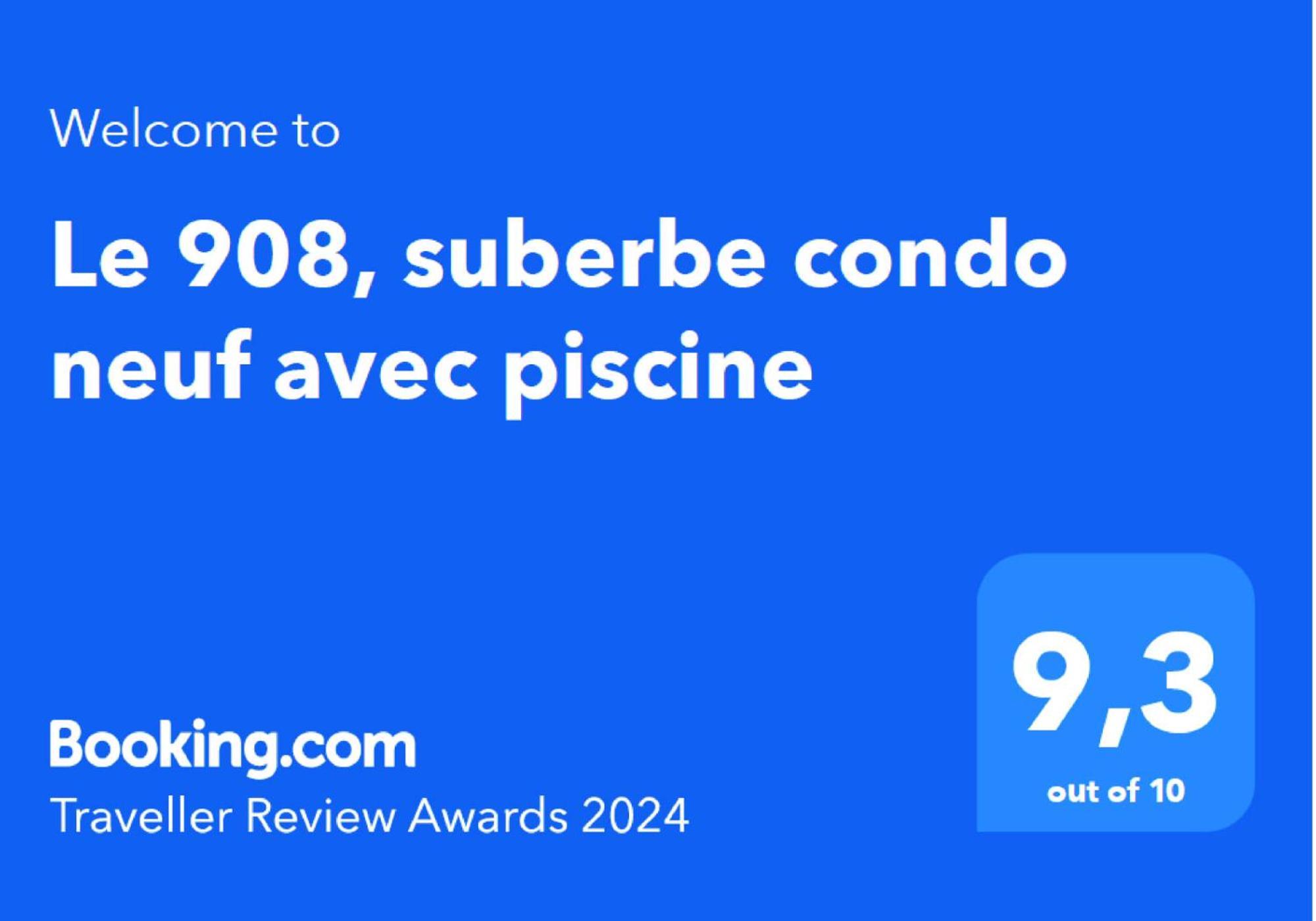 Welcome to

Le 908, suberbe condo neuf avec piscine

Booking.com
Traveller Review Awards 2024

9,3
out of 10